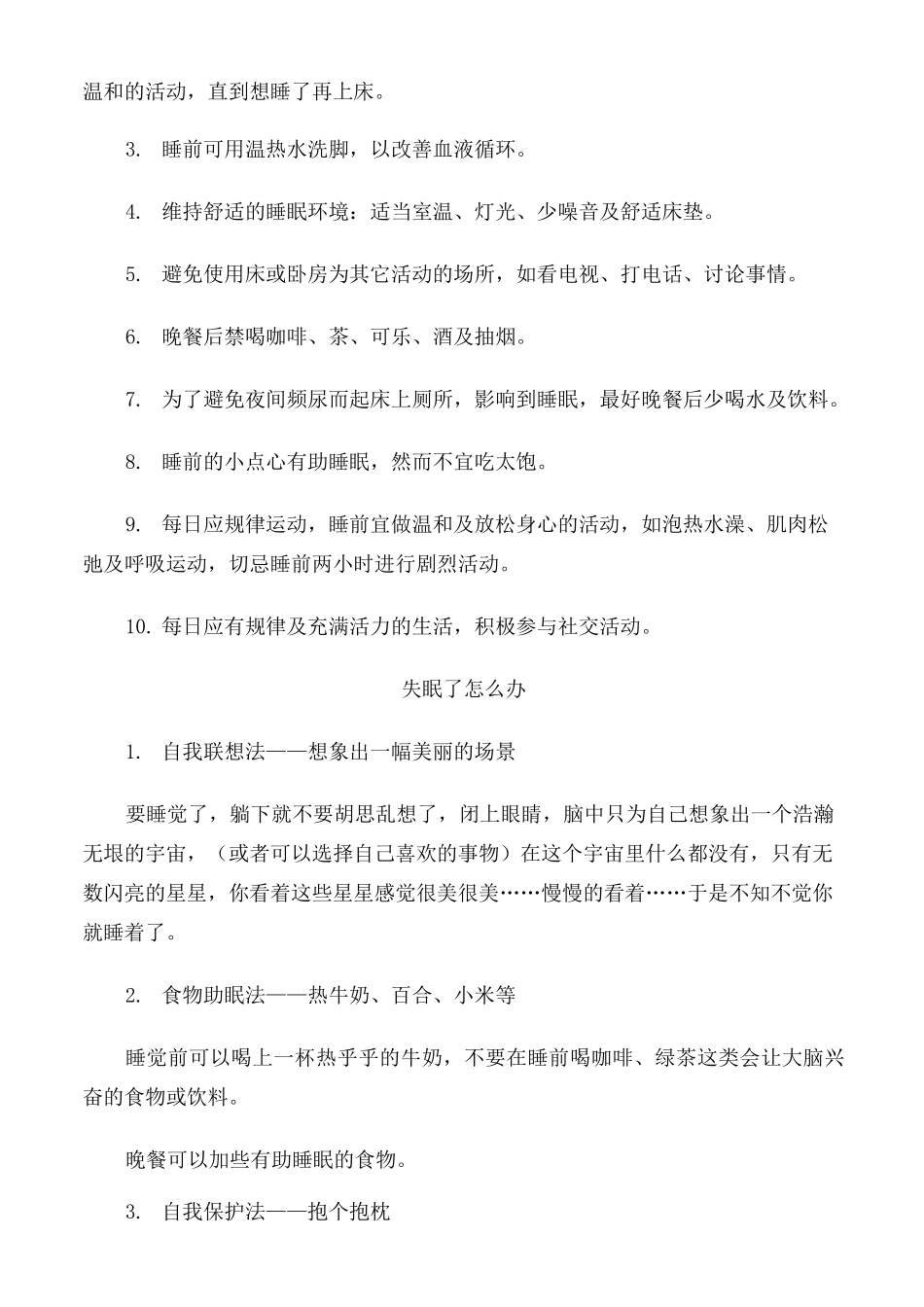 温和的活动，直到想睡了再上床。

3. 睡前可用温热水洗脚，以改善血液循环。

4. 维持舒适的睡眠环境：适当室温、灯光、少噪音及舒适床垫。

5. 避免使用床或卧房为其它活动的场所，如看电视、打电话、讨论事情。

6. 晚餐后禁喝咖啡、茶、可乐、酒及抽烟。

7. 为了避免夜间频尿而起床上厕所，影响到睡眠，最好晚餐后少喝水及饮料。

8. 睡前的小点心有助睡眠，然而不宜吃太饱。

9. 每日应规律运动，睡前宜做温和及放松身心的活动，如泡热水澡、肌肉松弛及呼吸运动，切忌睡前两小时进行剧烈活动。

10. 每日应有规律及充满活力的生活，积极参与社交活动。

失眠了怎么办

1. 自我联想法——想象出一幅美丽的场景

要睡觉了，躺下就不要胡思乱想了，闭上眼睛，脑中只为自己想象出一个浩瀚无垠的宇宙，（或者可以选择自己喜欢的事物）在这个宇宙里什么都没有，只有无数闪亮的星星，你看着这些星星感觉很美很美……慢慢的看着……于是不知不觉你就睡着了。

2. 食物助眠法——热牛奶、百合、小米等

睡觉前可以喝上一杯热乎乎的牛奶，不要在睡前喝咖啡、绿茶这类会让大脑兴奋的食物或饮料。

晚餐可以加些有助睡眠的食物。

3. 自我保护法——抱个抱枕